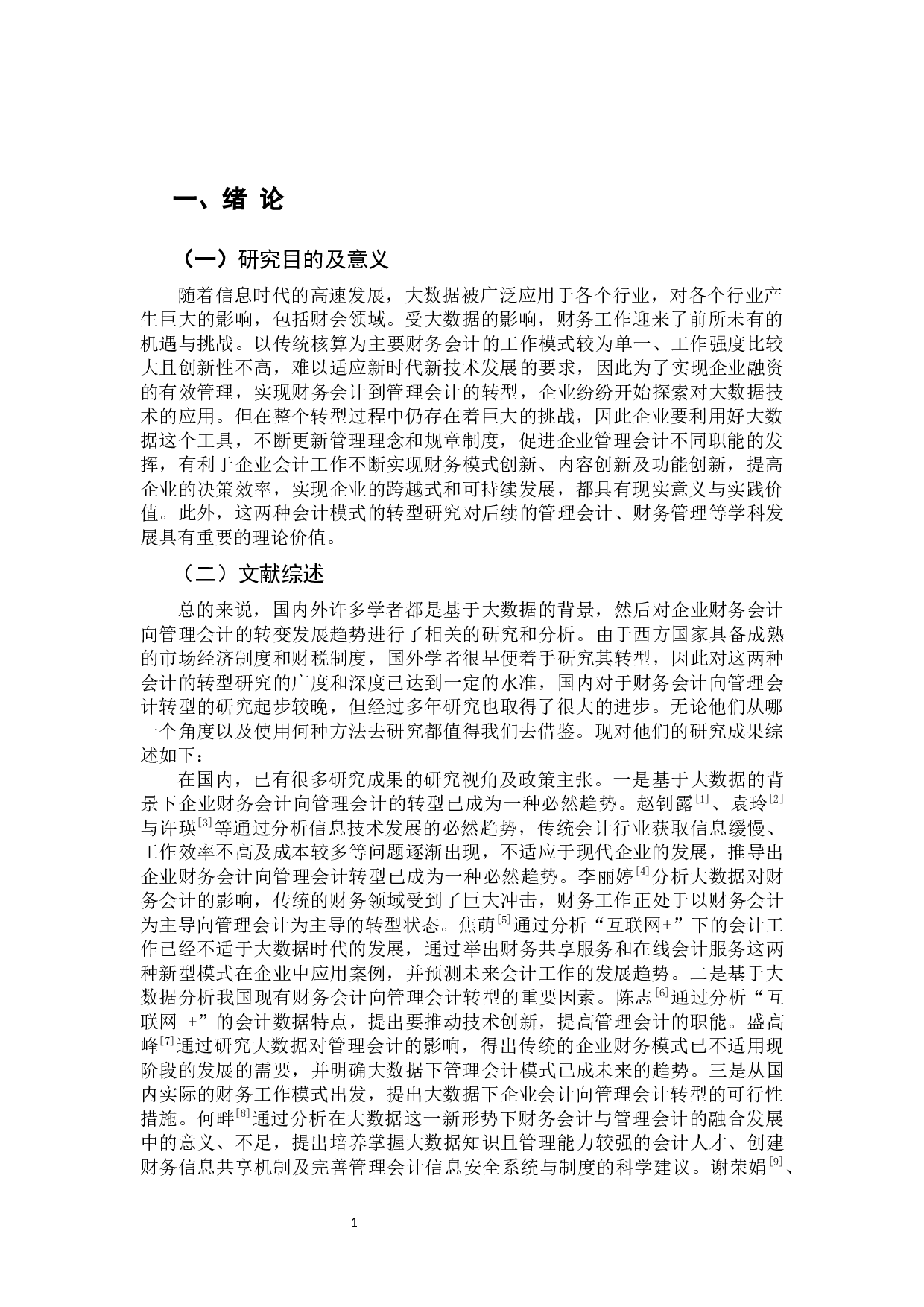 一、绪 论

（一）研究目的及意义

随着信息时代的高速发展，大数据被广泛应用于各个行业，对各个行业产生巨大的影响，包括财会领域。受大数据的影响，财务工作迎来了前所未有的机遇与挑战。以传统核算为主要财务会计的工作模式较为单一、工作强度比较大且创新性不高，难以适应新时代新技术发展的要求，因此为了实现企业融资的有效管理，实现财务会计到管理会计的转型，企业纷纷开始探索对大数据技术的应用。但在整个转型过程中仍存在着巨大的挑战，因此企业要利用好大数据这个工具，不断更新管理理念和规章制度，促进企业管理会计不同职能的发挥，有利于企业会计工作不断实现财务模式创新、内容创新及功能创新，提高企业的决策效率，实现企业的跨越式和可持续发展，都具有现实意义与实践价值。此外，这两种会计模式的转型研究对后续的管理会计、财务管理等学科发展具有重要的理论价值。

（二）文献综述

总的来说，国内外许多学者都是基于大数据的背景，然后对企业财务会计向管理会计的转变发展趋势进行了相关的研究和分析。由于西方国家具备成熟的市场经济制度和财税制度，国外学者很早便着手研究其转型，因此对这两种会计的转型研究的广度和深度已达到一定的水准，国内对于财务会计向管理会计转型的研究起步较晚，但经过多年研究也取得了很大的进步。无论他们从哪一个角度以及使用何种方法去研究都值得我们去借鉴。现对他们的研究成果综述如下：

在国内，已有很多研究成果的研究视角及政策主张。一是基于大数据的背景下企业财务会计向管理会计的转型已成为一种必然趋势。赵钊露$^{[1]}$、袁玲$^{[2]}$与许瑛$^{[3]}$等通过分析信息技术发展的必然趋势，传统会计行业获取信息缓慢、工作效率不高及成本较多等问题逐渐出现，不适应于现代企业的发展，推导出企业财务会计向管理会计转型已成为一种必然趋势。李丽婷$^{[4]}$分析大数据对财务会计的影响，传统的财务领域受到了巨大冲击，财务工作正处于以财务会计为主导向管理会计为主导的转型状态。焦萌$^{[5]}$通过分析“互联网+”下的会计工作已经不适于大数据时代的发展，通过举出财务共享服务和在线会计服务这两种新型模式在企业中应用案例，并预测未来会计工作的发展趋势。二是基于大数据分析我国现有财务会计向管理会计转型的重要因素。陈志$^{[6]}$通过分析“互联网 +”的会计数据特点，提出要推动技术创新，提高管理会计的职能。盛高峰$^{[7]}$通过研究大数据对管理会计的影响，得出传统的企业财务模式已不适用现阶段的发展的需要，并明确大数据下管理会计模式已成未来的趋势。三是从国内实际的财务工作模式出发，提出大数据下企业会计向管理会计转型的可行性措施。何畔$^{[8]}$通过分析在大数据这一新形势下财务会计与管理会计的融合发展中的意义、不足，提出培养掌握大数据知识且管理能力较强的会计人才、创建财务信息共享机制及完善管理会计信息安全系统与制度的科学建议。谢荣娟$^{[9]}$、

1